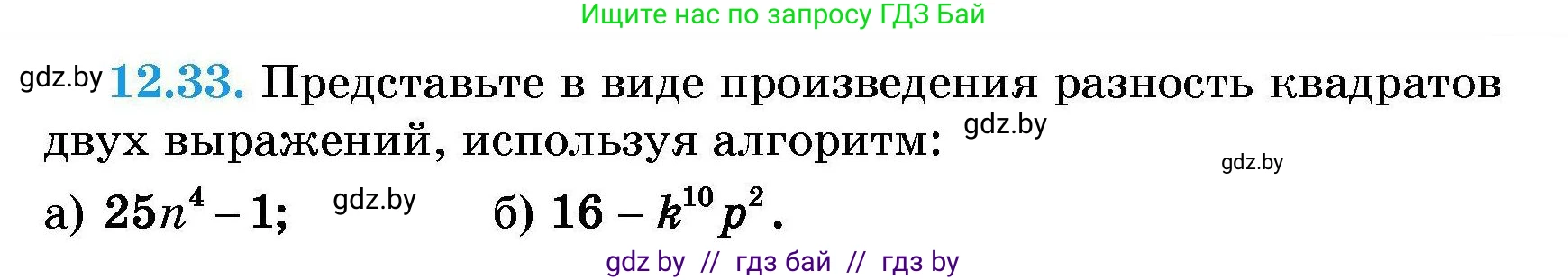 Ищите нас по запросу ГДЗ Бай

gdz.by 12.33. Представьте в виде произведения разность квадратов двух выражений, используя алгоритм: gdz.by

gdz.by

а) $25n^4 - 1$; gdz.by б) $16 - k^{10}p^2$.

gdz by // гдз бай // гдз by